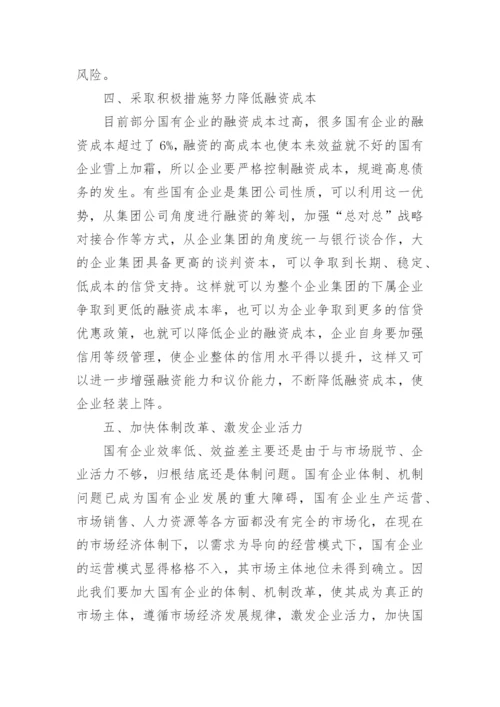 风险。

四、采取积极措施努力降低融资成本

目前部分国有企业的融资成本过高，很多国有企业的融资成本超过了 6%，融资的高成本也使本来效益就不好的国有企业雪上加霜，所以企业要严格控制融资成本，规避高息债务的发生。有些国有企业是集团公司性质，可以利用这一优势，从集团公司角度进行融资的筹划，加强“总对总”战略对接合作等方式，从企业集团的角度统一与银行谈合作，大的企业集团具备更高的谈判资本，可以争取到长期、稳定、低成本的信贷支持。这样就可以为整个企业集团的下属企业争取到更低的融资成本率，也可以为企业争取到更多的信贷优惠政策，也就可以降低企业的融资成本，企业自身要加强信用等级管理，使企业整体的信用水平得以提升，这样又可以进一步增强融资能力和议价能力，不断降低融资成本，使企业轻装上阵。

五、加快体制改革、激发企业活力

国有企业效率低、效益差主要还是由于与市场脱节、企业活力不够，归根结底还是体制问题。国有企业体制、机制问题已成为国有企业发展的重大障碍，国有企业生产运营、市场销售、人力资源等各方面都没有完全的市场化，在现在的市场经济体制下，以需求为导向的经营模式下，国有企业的运营模式显得格格不入，其市场主体地位未得到确立。因此我们要加大国有企业的体制、机制改革，使其成为真正的市场主体，遵循市场经济发展规律，激发企业活力，加快国